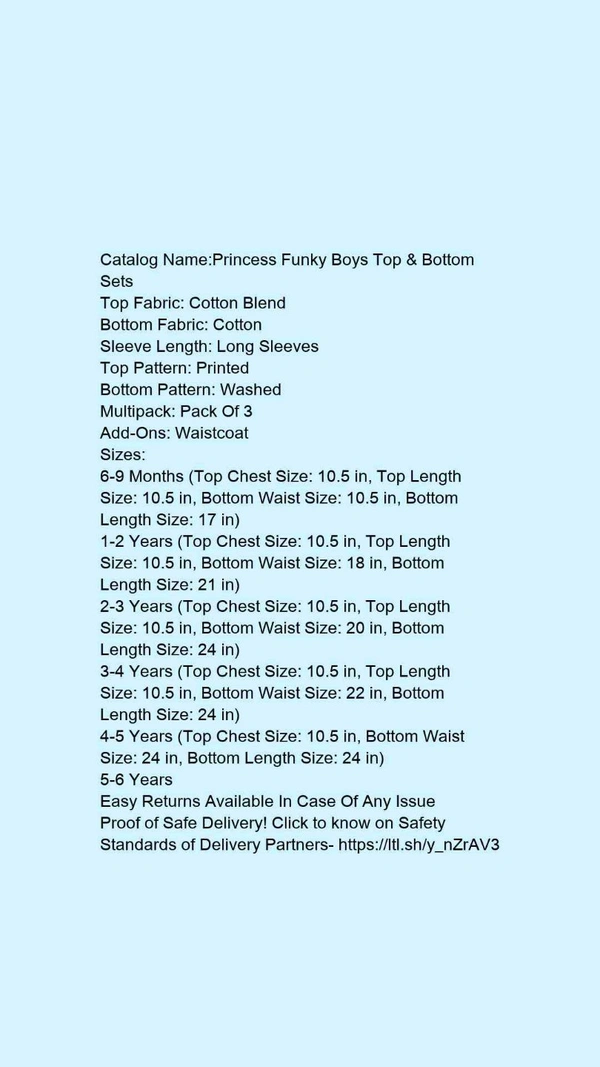 Catalog Name:Princess Funky Boys Top & Bottom Sets
Top Fabric: Cotton Blend
Bottom Fabric: Cotton
Sleeve Length: Long Sleeves
Top Pattern: Printed
Bottom Pattern: Washed
Multipack: Pack Of 3
Add-Ons: Waistcoat
Sizes:
6-9 Months (Top Chest Size: 10.5 in, Top Length Size: 10.5 in, Bottom Waist Size: 10.5 in, Bottom Length Size: 17 in)
1-2 Years (Top Chest Size: 10.5 in, Top Length Size: 10.5 in, Bottom Waist Size: 18 in, Bottom Length Size: 21 in)
2-3 Years (Top Chest Size: 10.5 in, Top Length Size: 10.5 in, Bottom Waist Size: 20 in, Bottom Length Size: 24 in)
3-4 Years (Top Chest Size: 10.5 in, Top Length Size: 10.5 in, Bottom Waist Size: 22 in, Bottom Length Size: 24 in)
4-5 Years (Top Chest Size: 10.5 in, Bottom Waist Size: 24 in, Bottom Length Size: 24 in)
5-6 Years
Easy Returns Available In Case Of Any Issue
Proof of Safe Delivery! Click to know on Safety Standards of Delivery Partners- https://ltl.sh/y_nZrAV3